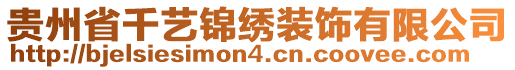 贵州省千艺锦绣装饰有限公司
http://bjelsiesimon4.cn.coovee.com